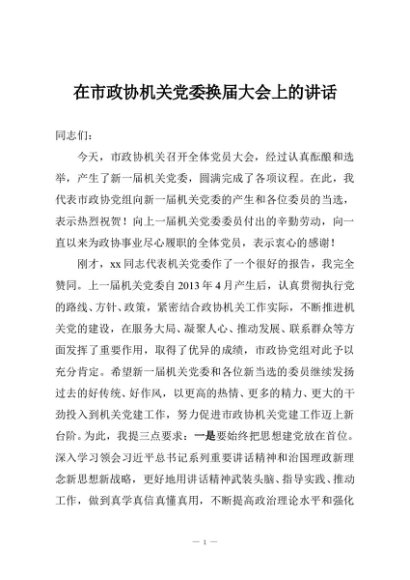 在市政协机关党委换届大会上的讲话

同志们:

今天，市政协机关召开全体党员大会，经过认真酝酿和选举，产生了新一届机关党委，圆满完成了各项议程。在此，我代表市政协党组向新一届机关党委的产生和各位委员的当选，表示热烈祝贺！向上一届机关党委委员付出的辛勤劳动，向一直以来为政协事业尽心履职的全体党员，表示衷心的感谢！

刚才，xx 同志代表机关党委作了一个很好的报告，我完全赞同。上一届机关党委自 2013 年 4 月产生后，认真贯彻执行党的路线、方针、政策，紧密结合政协机关工作实际，不断推进机关党的建设，在服务大局、凝聚人心、推动发展、联系群众等方面发挥了重要作用，取得了优异的成绩，市政协党组对此予以充分肯定。希望新一届机关党委和各位新当选的委员继续发扬过去的好传统、好作风，以更高的热情、更多的精力、更大的干劲投入到机关党建工作，努力促进市政协机关党建工作迈上新台阶。为此，我提三点要求：一是要始终把思想建党放在首位。深入学习领会习近平总书记系列重要讲话精神和治国理政新理念新思想新战略，更好地用讲话精神武装头脑、指导实践、推动工作，做到真学真信真懂真用，不断提高政治理论水平和强化

— 1 —